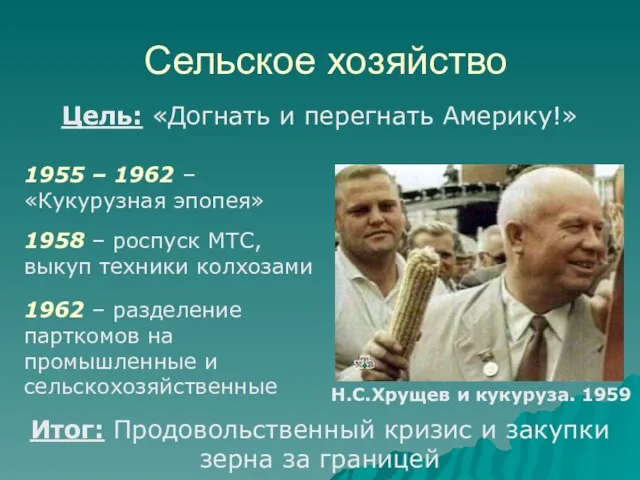 Сельское хозяйство

Цель: «Догнать и перегнать Америку!»

1955 – 1962 – «Кукурузная эпопея»

1958 – роспуск МТС, выкуп техники колхозами

1962 – разделение парткомов на промышленные и сельскохозяйственные

Н.С.Хрущев и кукуруза. 1959

Итог: Продовольственный кризис и закупки зерна за границей